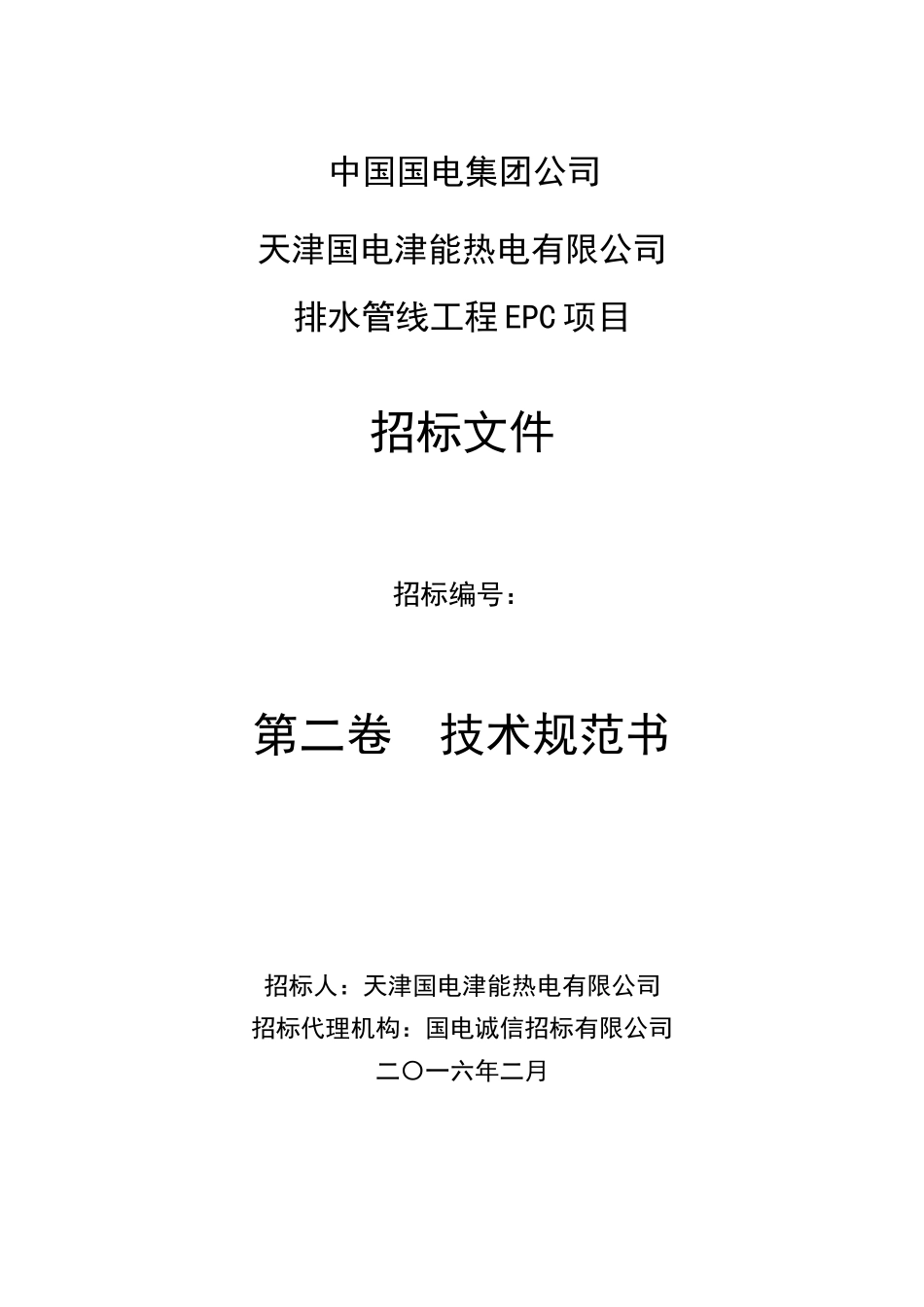 中国国电集团公司

天津国电津能热电有限公司

排水管线工程EPC项目

招标文件

招标编号：

第二卷　技术规范书

招标人：天津国电津能热电有限公司
招标代理机构：国电诚信招标有限公司
二〇一六年二月